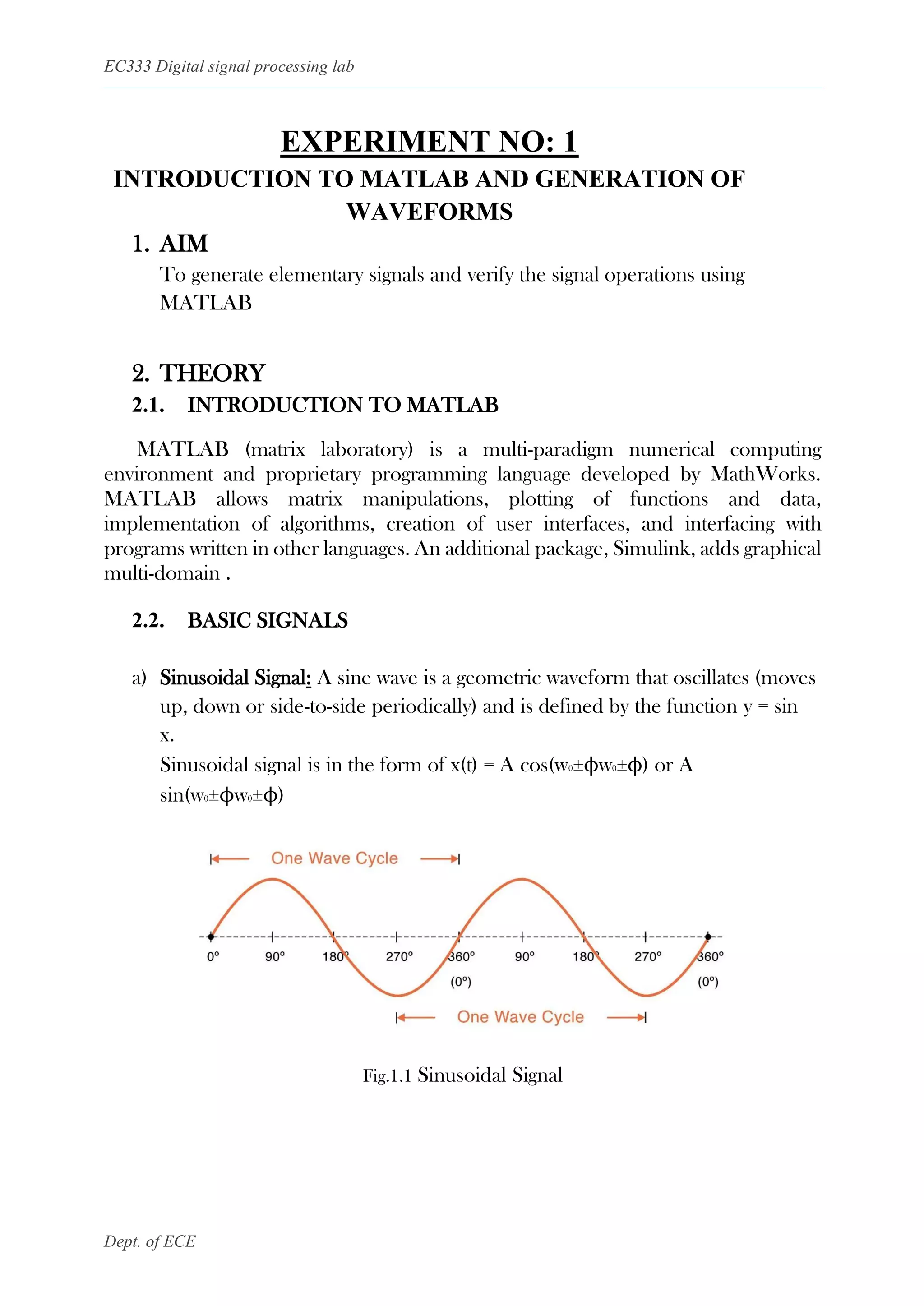 EC333 Digital signal processing lab

EXPERIMENT NO: 1

INTRODUCTION TO MATLAB AND GENERATION OF WAVEFORMS

1. AIM

To generate elementary signals and verify the signal operations using MATLAB

2. THEORY

2.1. INTRODUCTION TO MATLAB

MATLAB (matrix laboratory) is a multi-paradigm numerical computing environment and proprietary programming language developed by MathWorks. MATLAB allows matrix manipulations, plotting of functions and data, implementation of algorithms, creation of user interfaces, and interfacing with programs written in other languages. An additional package, Simulink, adds graphical multi-domain .

2.2. BASIC SIGNALS

a) Sinusoidal Signal: A sine wave is a geometric waveform that oscillates (moves up, down or side-to-side periodically) and is defined by the function y = sin x.

Sinusoidal signal is in the form of x(t) = A cos($w_0 \pm \phi w_0 \pm \phi$) or A sin($w_0 \pm \phi w_0 \pm \phi$)

One Wave Cycle

0° 90° 180° 270° 360° (0°) 90° 180° 270° 360° (0°)

One Wave Cycle

Fig.1.1 Sinusoidal Signal

Dept. of ECE